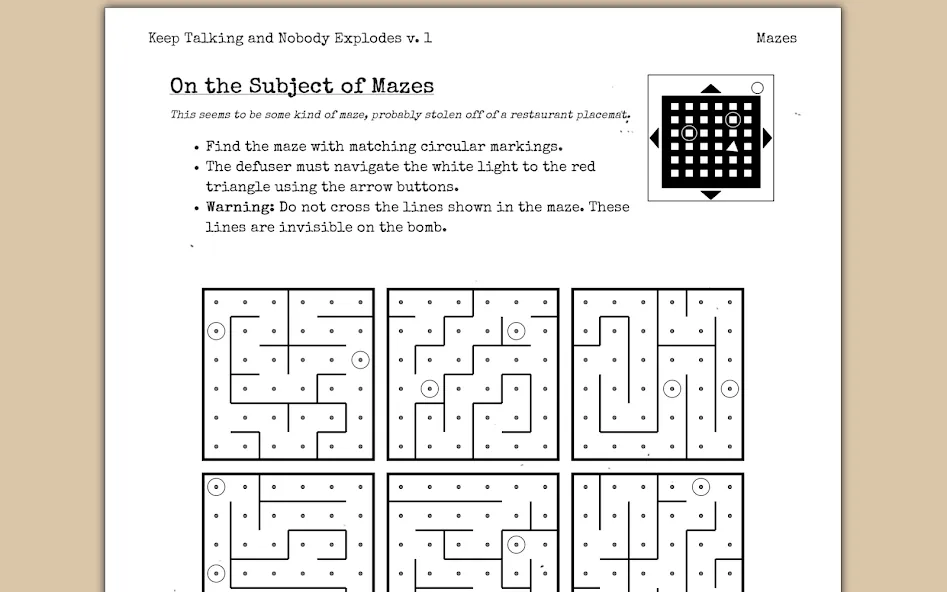 Keep Talking and Nobody Explodes v. 1

Mazes

On the Subject of Mazes

This seems to be some kind of maze, probably stolen off of a restaurant placemat.

• Find the maze with matching circular markings.
• The defuser must navigate the white light to the red triangle using the arrow buttons.
• Warning: Do not cross the lines shown in the maze. These lines are invisible on the bomb.